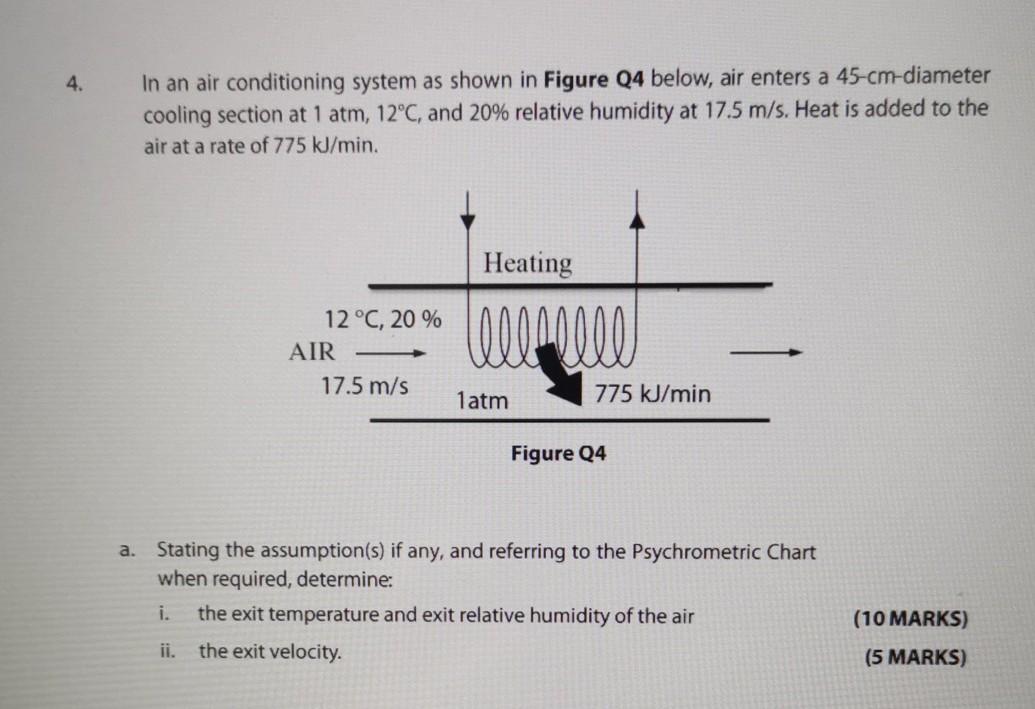 4. In an air conditioning system as shown in Figure Q4 below, air enters a 45-cm-diameter cooling section at 1 atm, 12°C, and 20% relative humidity at 17.5 m/s. Heat is added to the air at a rate of 775 kJ/min.

Heating

12 °C, 20 %
AIR
17.5 m/s

1atm

775 kJ/min

Figure Q4

a. Stating the assumption(s) if any, and referring to the Psychrometric Chart when required, determine:

i. the exit temperature and exit relative humidity of the air (10 MARKS)

ii. the exit velocity. (5 MARKS)